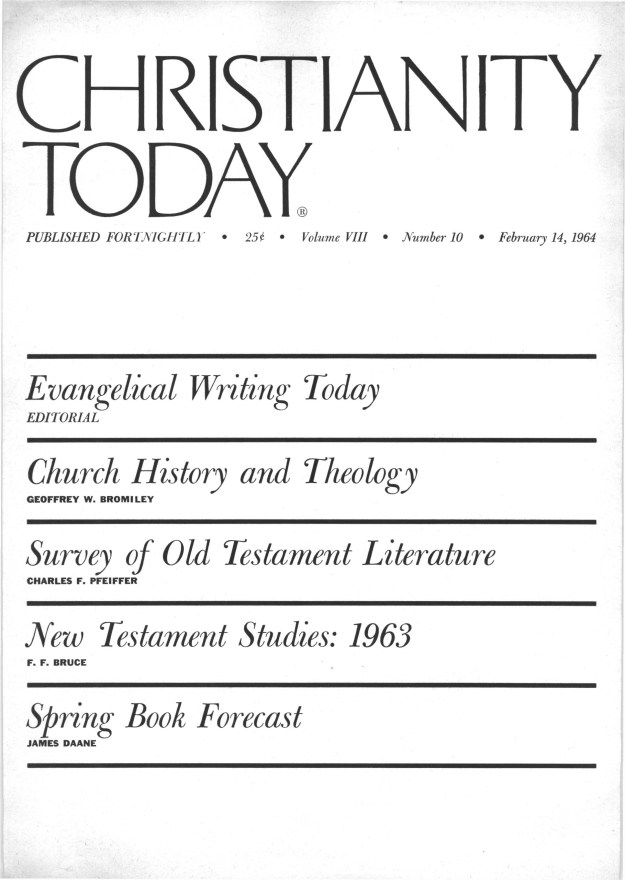 CHRISTIANITY TODAY®

PUBLISHED FORTNIGHTLY • 25¢ • Volume VIII • Number 10 • February 14, 1964

Evangelical Writing Today
EDITORIAL

Church History and Theology
GEOFFREY W. BROMILEY

Survey of Old Testament Literature
CHARLES F. PFEIFFER

New Testament Studies: 1963
F. F. BRUCE

Spring Book Forecast
JAMES DAANE